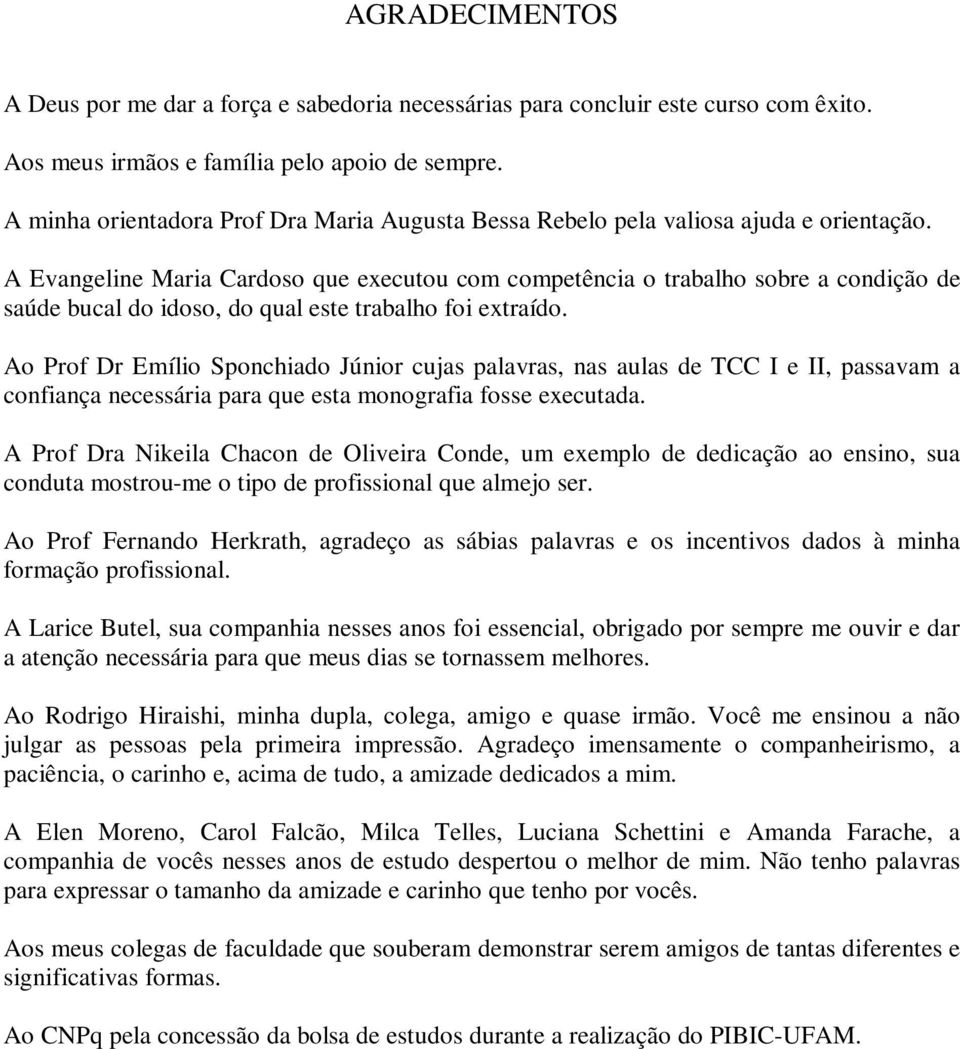 AGRADECIMENTOS

A Deus por me dar a força e sabedoria necessárias para concluir este curso com êxito.

Aos meus irmãos e família pelo apoio de sempre.

A minha orientadora Prof Dra Maria Augusta Bessa Rebelo pela valiosa ajuda e orientação.

A Evangeline Maria Cardoso que executou com competência o trabalho sobre a condição de saúde bucal do idoso, do qual este trabalho foi extraído.

Ao Prof Dr Emílio Sponchiado Júnior cujas palavras, nas aulas de TCC I e II, passavam a confiança necessária para que esta monografia fosse executada.

A Prof Dra Nikeila Chacon de Oliveira Conde, um exemplo de dedicação ao ensino, sua conduta mostrou-me o tipo de profissional que almejo ser.

Ao Prof Fernando Herkrath, agradeço as sábias palavras e os incentivos dados à minha formação profissional.

A Larice Butel, sua companhia nesses anos foi essencial, obrigado por sempre me ouvir e dar a atenção necessária para que meus dias se tornassem melhores.

Ao Rodrigo Hiraishi, minha dupla, colega, amigo e quase irmão. Você me ensinou a não julgar as pessoas pela primeira impressão. Agradeço imensamente o companheirismo, a paciência, o carinho e, acima de tudo, a amizade dedicados a mim.

A Elen Moreno, Carol Falcão, Milca Telles, Luciana Schettini e Amanda Farache, a companhia de vocês nesses anos de estudo despertou o melhor de mim. Não tenho palavras para expressar o tamanho da amizade e carinho que tenho por vocês.

Aos meus colegas de faculdade que souberam demonstrar serem amigos de tantas diferentes e significativas formas.

Ao CNPq pela concessão da bolsa de estudos durante a realização do PIBIC-UFAM.